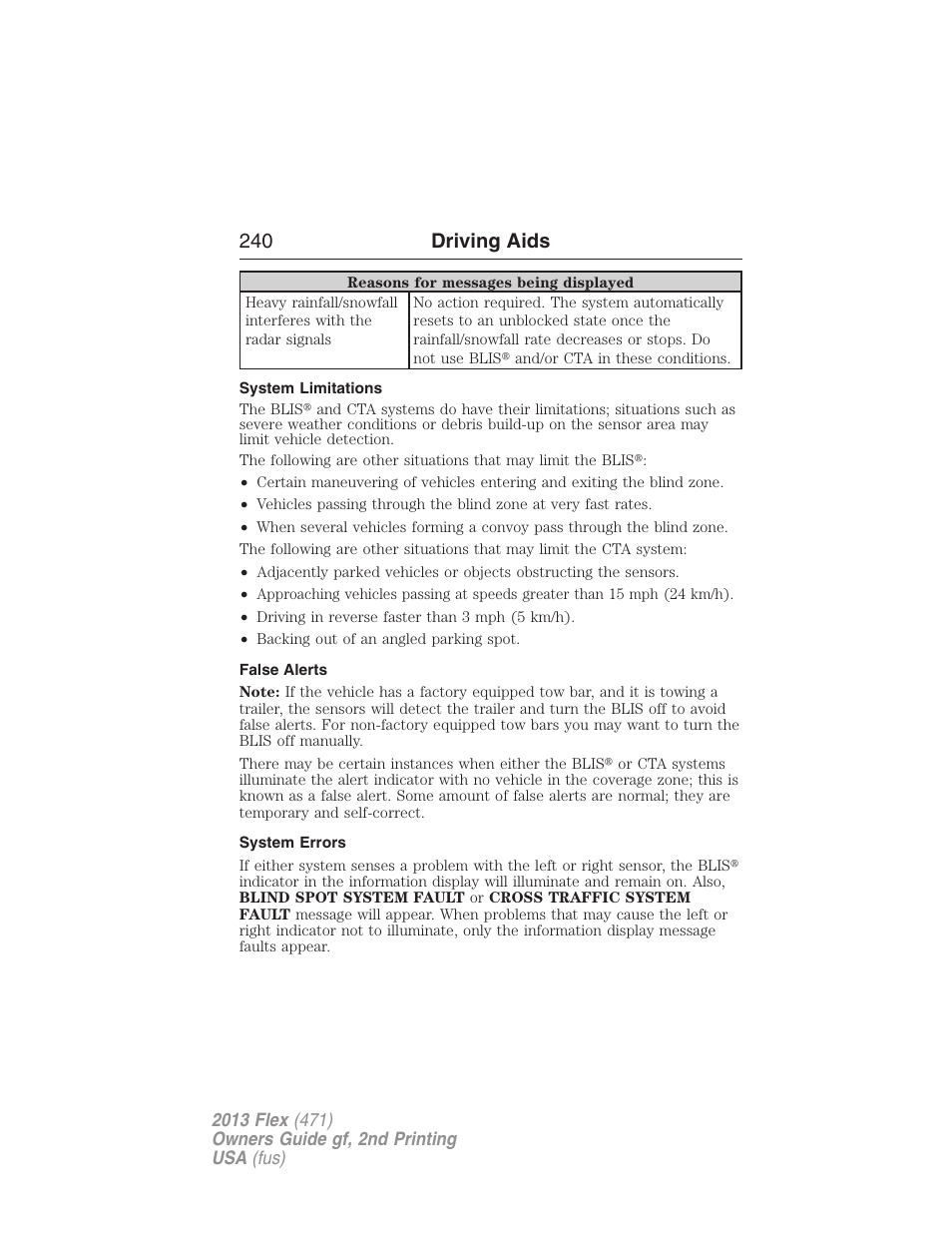 240 Driving Aids

| Reasons for messages being displayed | |
|---|---|
| Heavy rainfall/snowfall interferes with the radar signals | No action required. The system automatically resets to an unblocked state once the rainfall/snowfall rate decreases or stops. Do not use BLIS® and/or CTA in these conditions. |

System Limitations

The BLIS® and CTA systems do have their limitations; situations such as severe weather conditions or debris build-up on the sensor area may limit vehicle detection.

The following are other situations that may limit the BLIS®:

• Certain maneuvering of vehicles entering and exiting the blind zone.
• Vehicles passing through the blind zone at very fast rates.
• When several vehicles forming a convoy pass through the blind zone.

The following are other situations that may limit the CTA system:

• Adjacently parked vehicles or objects obstructing the sensors.
• Approaching vehicles passing at speeds greater than 15 mph (24 km/h).
• Driving in reverse faster than 3 mph (5 km/h).
• Backing out of an angled parking spot.

False Alerts

Note: If the vehicle has a factory equipped tow bar, and it is towing a trailer, the sensors will detect the trailer and turn the BLIS off to avoid false alerts. For non-factory equipped tow bars you may want to turn the BLIS off manually.

There may be certain instances when either the BLIS® or CTA systems illuminate the alert indicator with no vehicle in the coverage zone; this is known as a false alert. Some amount of false alerts are normal; they are temporary and self-correct.

System Errors

If either system senses a problem with the left or right sensor, the BLIS® indicator in the information display will illuminate and remain on. Also, BLIND SPOT SYSTEM FAULT or CROSS TRAFFIC SYSTEM FAULT message will appear. When problems that may cause the left or right indicator not to illuminate, only the information display message faults appear.

2013 Flex (471)
Owners Guide gf, 2nd Printing
USA (fus)